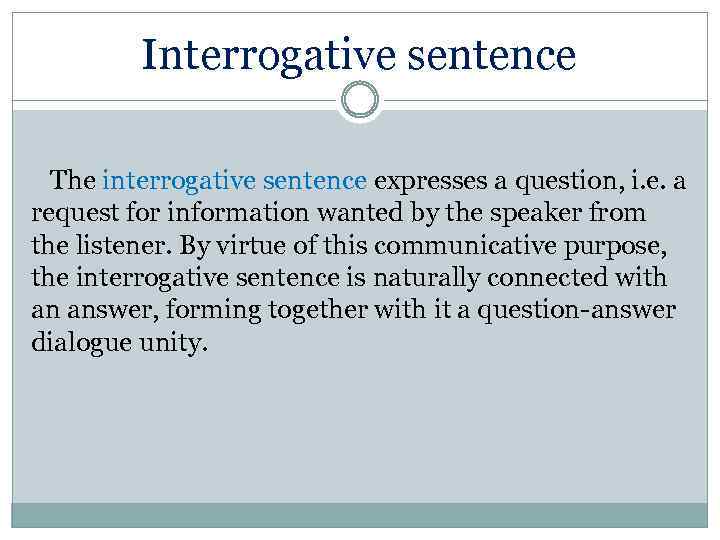 Interrogative sentence

The interrogative sentence expresses a question, i.e. a request for information wanted by the speaker from the listener. By virtue of this communicative purpose, the interrogative sentence is naturally connected with an answer, forming together with it a question-answer dialogue unity.